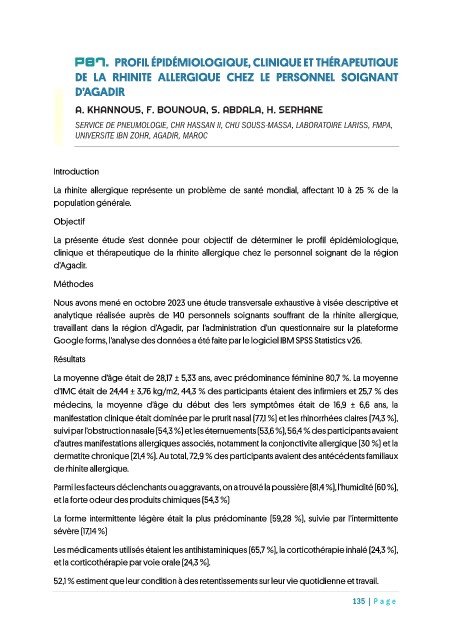 P87. PROFIL ÉPIDÉMIOLOGIQUE, CLINIQUE ET THÉRAPEUTIQUE DE LA RHINITE ALLERGIQUE CHEZ LE PERSONNEL SOIGNANT D'AGADIR

A. KHANNOUS, F. BOUNOUA, S. ABDALA, H. SERHANE

SERVICE DE PNEUMOLOGIE, CHR HASSAN II, CHU SOUSS-MASSA, LABORATOIRE LARISS, FMPA, UNIVERSITE IBN ZOHR, AGADIR, MAROC

Introduction

La rhinite allergique représente un problème de santé mondial, affectant 10 à 25 % de la population générale.

Objectif

La présente étude s'est donnée pour objectif de déterminer le profil épidémiologique, clinique et thérapeutique de la rhinite allergique chez le personnel soignant de la région d'Agadir.

Méthodes

Nous avons mené en octobre 2023 une étude transversale exhaustive à visée descriptive et analytique réalisée auprès de 140 personnels soignants souffrant de la rhinite allergique, travaillant dans la région d'Agadir, par l'administration d'un questionnaire sur la plateforme Google forms, l'analyse des données a été faite par le logiciel IBM SPSS Statistics v26.

Résultats

La moyenne d'âge était de 28,17 ± 5,33 ans, avec prédominance féminine 80,7 %. La moyenne d'IMC était de 24,44 ± 3,76 kg/m2, 44,3 % des participants étaient des infirmiers et 25,7 % des médecins, la moyenne d'âge du début des 1ers symptômes était de 16,9 ± 6,6 ans, la manifestation clinique était dominée par le prurit nasal (77,1 %) et les rhinorrhées claires (74,3 %), suivi par l'obstruction nasale (54,3 %) et les éternuements (53,6 %), 56,4 % des participants avaient d'autres manifestations allergiques associés, notamment la conjonctivite allergique (30 %) et la dermatite chronique (21,4 %). Au total, 72,9 % des participants avaient des antécédents familiaux de rhinite allergique.

Parmi les facteurs déclenchants ou aggravants, on a trouvé la poussière (81,4 %), l'humidité (60 %), et la forte odeur des produits chimiques (54,3 %)

La forme intermittente légère était la plus prédominante (59,28 %), suivie par l'intermittente sévère (17,14 %)

Les médicaments utilisés étaient les antihistaminiques (65,7 %), la corticothérapie inhalé (24,3 %), et la corticothérapie par voie orale (24,3 %).

52,1 % estiment que leur condition à des retentissements sur leur vie quotidienne et travail.

135 | Page